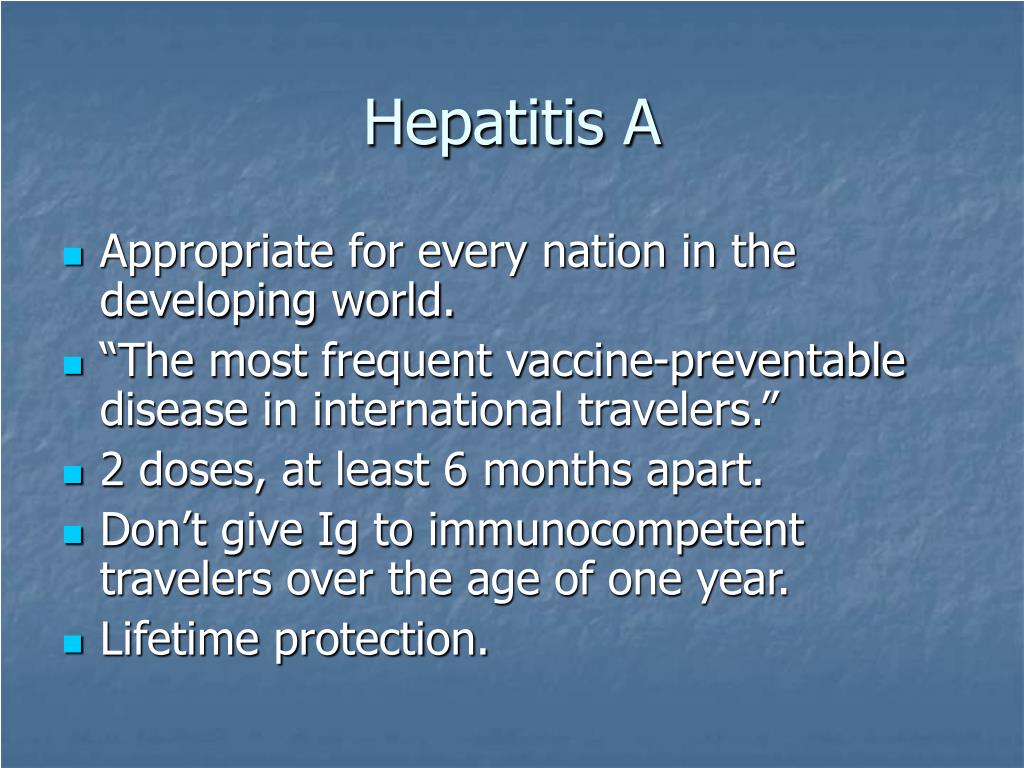 Hepatitis A

- Appropriate for every nation in the developing world.
- “The most frequent vaccine-preventable disease in international travelers.”
- 2 doses, at least 6 months apart.
- Don’t give Ig to immunocompetent travelers over the age of one year.
- Lifetime protection.